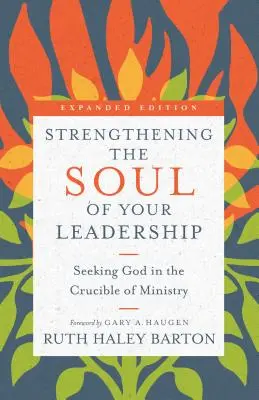 EXPANDED EDITION

STRENGTHENING THE SOUL OF YOUR LEADERSHIP

Seeking God in the Crucible of Ministry

Foreword by GARY A. HAUGEN

RUTH HALEY BARTON